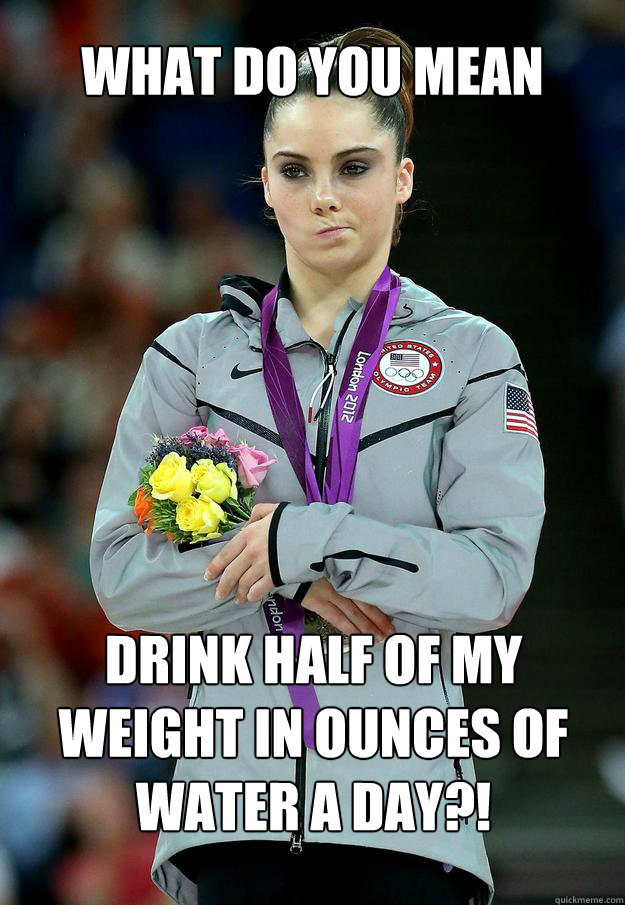 WHAT DO YOU MEAN

London 2012

UNITED STATES OLYMPIC TEAM

DRINK HALF OF MY WEIGHT IN OUNCES OF WATER A DAY?!

quickmeme.com